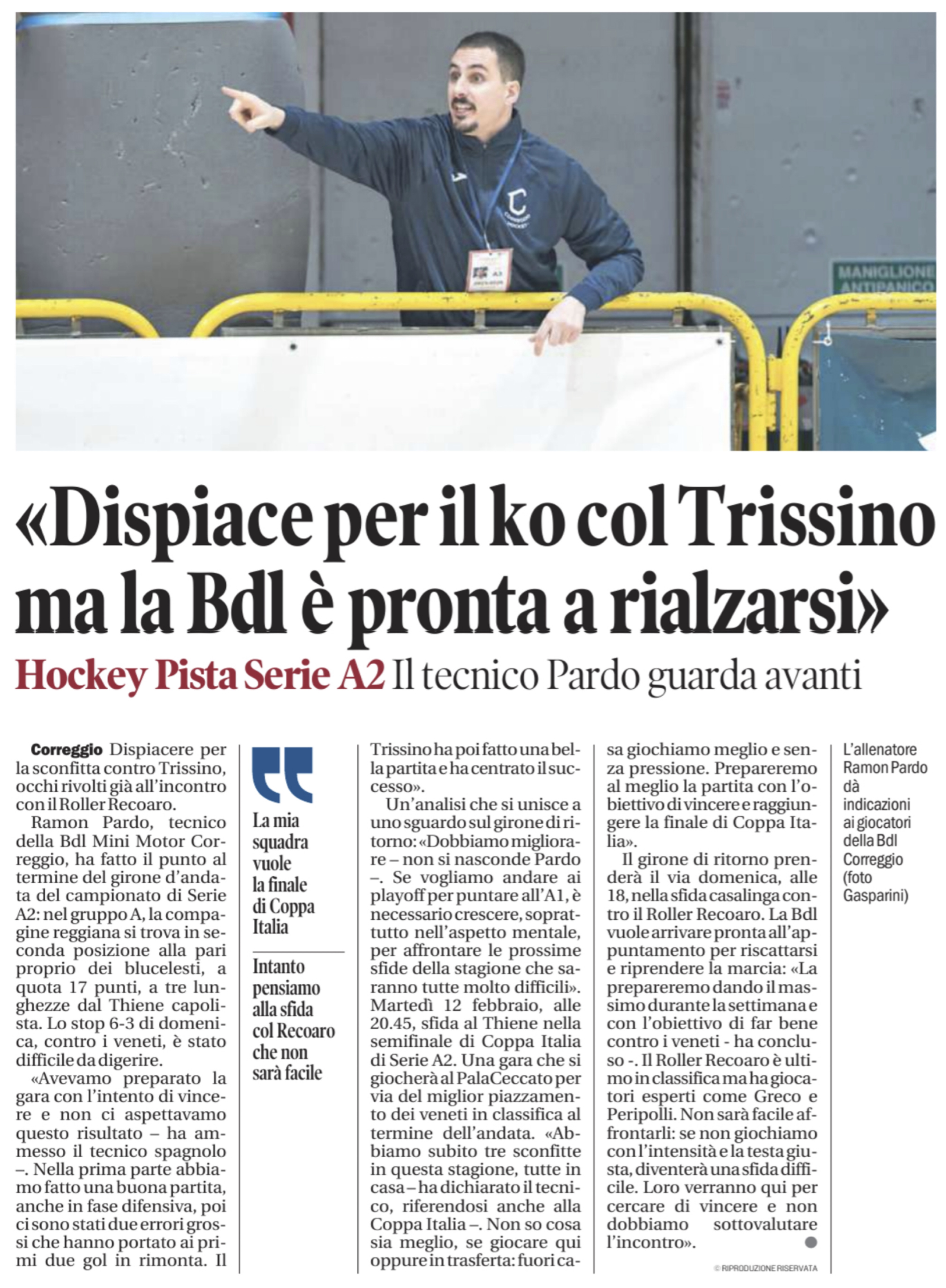 MANIGLIONE ANTIPANICO

«Dispiace per il ko col Trissino ma la Bdl è pronta a rialzarsi»

Hockey Pista Serie A2 Il tecnico Pardo guarda avanti

Correggio Dispiacere per la sconfitta contro Trissino, occhi rivolti già all'incontro con il Roller Recoaro.

Ramon Pardo, tecnico della Bdl Mini Motor Correggio, ha fatto il punto al termine del girone d'andata del campionato di Serie A2: nel gruppo A, la compagine reggiana si trova in seconda posizione alla pari proprio dei blucelesti, a quota 17 punti, a tre lunghezze dal Thiene capolista. Lo stop 6-3 di domenica, contro i veneti, è stato difficile da digerire.

«Avevamo preparato la gara con l'intento di vincere e non ci aspettavamo questo risultato – ha ammesso il tecnico spagnolo –. Nella prima parte abbiamo fatto una buona partita, anche in fase difensiva, poi ci sono stati due errori grossi che hanno portato ai primi due gol in rimonta. Il

La mia squadra vuole la finale di Coppa Italia

Intanto pensiamo alla sfida col Recoaro che non sarà facile

Trissino ha poi fatto una bella partita e ha centrato il successo».

Un'analisi che si unisce a uno sguardo sul girone di ritorno: «Dobbiamo migliorare – non si nasconde Pardo –. Se vogliamo andare ai playoff per puntare all'A1, è necessario crescere, soprattutto nell'aspetto mentale, per affrontare le prossime sfide della stagione che saranno tutte molto difficili». Martedì 12 febbraio, alle 20.45, sfida al Thiene nella semifinale di Coppa Italia di Serie A2. Una gara che si giocherà al PalaCeccato per via del miglior piazzamento dei veneti in classifica al termine dell'andata. «Abbiamo subito tre sconfitte in questa stagione, tutte in casa – ha dichiarato il tecnico, riferendosi anche alla Coppa Italia –. Non so cosa sia meglio, se giocare qui oppure in trasferta: fuori casa giochiamo meglio e senza pressione. Prepareremo al meglio la partita con l'obiettivo di vincere e raggiungere la finale di Coppa Italia».

Il girone di ritorno prenderà il via domenica, alle 18, nella sfida casalinga contro il Roller Recoaro. La Bdl vuole arrivare pronta all'appuntamento per riscattarsi e riprendere la marcia: «La prepareremo dando il massimo durante la settimana e con l'obiettivo di far bene contro i veneti - ha concluso -. Il Roller Recoaro è ultimo in classifica ma ha giocatori esperti come Greco e Peripolli. Non sarà facile affrontarli: se non giochiamo con l'intensità e la testa giusta, diventerà una sfida difficile. Loro verranno qui per cercare di vincere e non dobbiamo sottovalutare l'incontro».

© RIPRODUZIONE RISERVATA

L'allenatore Ramon Pardo dà indicazioni ai giocatori della Bdl Correggio (foto Gasparini)